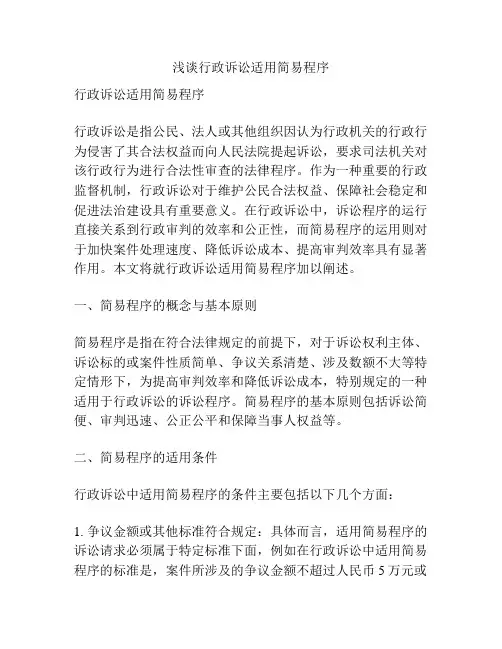 浅谈行政诉讼适用简易程序

行政诉讼适用简易程序

行政诉讼是指公民、法人或其他组织因认为行政机关的行政行为侵害了其合法权益而向人民法院提起诉讼，要求司法机关对该行政行为进行合法性审查的法律程序。作为一种重要的行政监督机制，行政诉讼对于维护公民合法权益、保障社会稳定和促进法治建设具有重要意义。在行政诉讼中，诉讼程序的运行直接关系到行政审判的效率和公正性，而简易程序的运用则对于加快案件处理速度、降低诉讼成本、提高审判效率具有显著作用。本文将就行政诉讼适用简易程序加以阐述。

一、简易程序的概念与基本原则

简易程序是指在符合法律规定的前提下，对于诉讼权利主体、诉讼标的或案件性质简单、争议关系清楚、涉及数额不大等特定情形下，为提高审判效率和降低诉讼成本，特别规定的一种适用于行政诉讼的诉讼程序。简易程序的基本原则包括诉讼简便、审判迅速、公正公平和保障当事人权益等。

二、简易程序的适用条件

行政诉讼中适用简易程序的条件主要包括以下几个方面：

1. 争议金额或其他标准符合规定：具体而言，适用简易程序的诉讼请求必须属于特定标准下面，例如在行政诉讼中适用简易程序的标准是，案件所涉及的争议金额不超过人民币 5 万元或